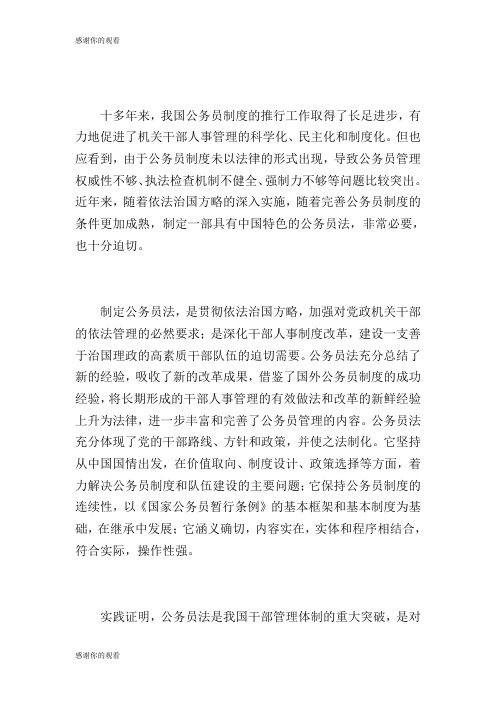 感谢你的观看

十多年来，我国公务员制度的推行工作取得了长足进步，有力地促进了机关干部人事管理的科学化、民主化和制度化。但也应看到，由于公务员制度未以法律的形式出现，导致公务员管理权威性不够、执法检查机制不健全、强制力不够等问题比较突出。近年来，随着依法治国方略的深入实施，随着完善公务员制度的条件更加成熟，制定一部具有中国特色的公务员法，非常必要，也十分迫切。

制定公务员法，是贯彻依法治国方略，加强对党政机关干部的依法管理的必然要求；是深化干部人事制度改革，建设一支善于治国理政的高素质干部队伍的迫切需要。公务员法充分总结了新的经验，吸收了新的改革成果，借鉴了国外公务员制度的成功经验，将长期形成的干部人事管理的有效做法和改革的新鲜经验上升为法律，进一步丰富和完善了公务员管理的内容。公务员法充分体现了党的干部路线、方针和政策，并使之法制化。它坚持从中国国情出发，在价值取向、制度设计、政策选择等方面，着力解决公务员制度和队伍建设的主要问题；它保持公务员制度的连续性，以《国家公务员暂行条例》的基本框架和基本制度为基础，在继承中发展；它涵义确切，内容实在，实体和程序相结合，符合实际，操作性强。

实践证明，公务员法是我国干部管理体制的重大突破，是对

感谢你的观看